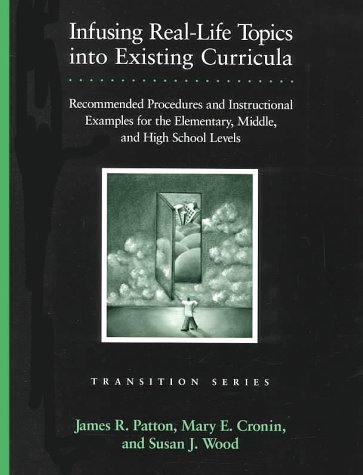 Infusing Real-Life Topics into Existing Curricula

Recommended Procedures and Instructional Examples for the Elementary, Middle, and High School Levels

TRANSITION SERIES

James R. Patton, Mary E. Cronin, and Susan J. Wood